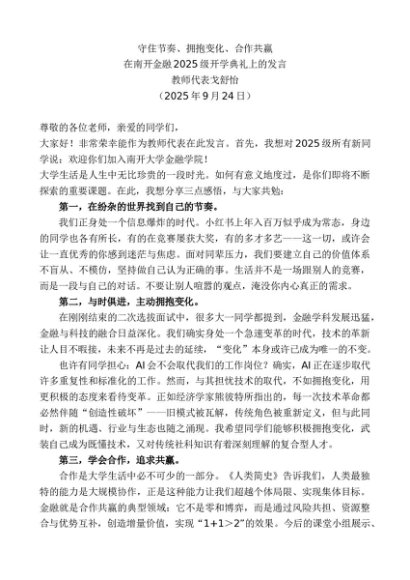 守住节奏、拥抱变化、合作共赢
在南开金融2025级开学典礼上的发言
教师代表戈舒怡
（2025年9月24日）

尊敬的各位老师，亲爱的同学们，
大家好！非常荣幸能作为教师代表在此发言。首先，我想对2025级所有新同学说：欢迎你们加入南开大学金融学院！
大学生活是人生中无比珍贵的一段时光。如何有意义地度过，是你们即将不断探索的重要课题。在此，我想分享三点感悟，与大家共勉：

第一，在纷杂的世界找到自己的节奏。

我们正身处一个信息爆炸的时代。小红书上年入百万似乎成为常态，身边的同学也各有所长，有的在竞赛屡获大奖，有的多才多艺——这一切，或许会让一直优秀的你感到迷茫与焦虑。面对同辈压力，我们要建立自己的价值体系不盲从、不模仿，坚持做自己认为正确的事。生活并不是一场跟别人的竞赛，而是一段与自己的对话。不要让别人喧嚣的观点，淹没你内心真正的需求。

第二，与时俱进，主动拥抱变化。

在刚刚结束的二次选拔面试中，很多大一同学都提到，金融学科发展迅猛，金融与科技的融合日益深化。我们确实身处一个急速变革的时代，技术的革新让人目不暇接，未来不再是过去的延续，“变化”本身或许已成为唯一的不变。

也许有同学担心：AI会不会取代我们的工作岗位？确实，AI正在逐步取代许多重复性和标准化的工作。然而，与其担忧技术的取代，不如拥抱变化，用更积极的态度来看待变革。正如经济学家熊彼特所指出的，每一次技术革命都必然伴随“创造性破坏”——旧模式被瓦解，传统角色被重新定义，但与此同时，新的机遇、行业与生态也随之涌现。我希望同学们能够积极拥抱变化，武装自己成为既懂技术，又对传统社科知识有着深刻理解的复合型人才。

第三，学会合作，追求共赢。

合作是大学生活中必不可少的一部分。《人类简史》告诉我们，人类最独特的能力是大规模协作，正是这种能力让我们超越个体局限、实现集体目标。金融就是合作共赢的典型领域：它不是零和博弈，而是通过风险共担、资源整合与优势互补，创造增量价值，实现“1+1>2”的效果。今后的课堂小组展示、